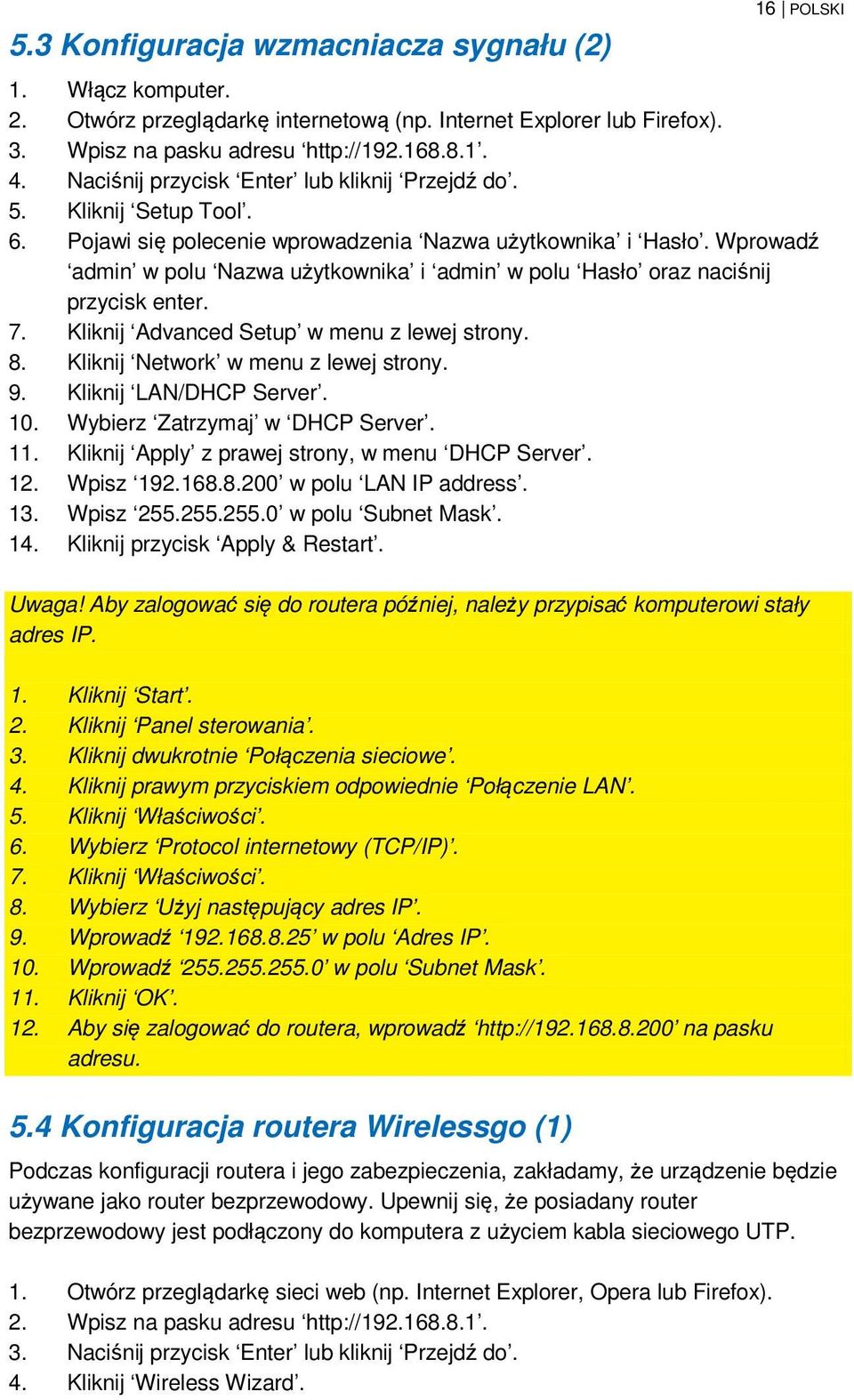 16 | POLSKI

5.3 Konfiguracja wzmacniacza sygnału (2)

1. Włącz komputer.
2. Otwórz przeglądarkę internetową (np. Internet Explorer lub Firefox).
3. Wpisz na pasku adresu ‘http://192.168.8.1’.
4. Naciśnij przycisk ‘Enter’ lub kliknij ‘Przejdź do’.
5. Kliknij ‘Setup Tool’.
6. Pojawi się polecenie wprowadzenia ‘Nazwa użytkownika’ i ‘Hasło’. Wprowadź ‘admin’ w polu ‘Nazwa użytkownika’ i ‘admin’ w polu ‘Hasło’ oraz naciśnij przycisk enter.
7. Kliknij ‘Advanced Setup’ w menu z lewej strony.
8. Kliknij ‘Network’ w menu z lewej strony.
9. Kliknij ‘LAN/DHCP Server’.
10. Wybierz ‘Zatrzymaj’ w ‘DHCP Server’.
11. Kliknij ‘Apply’ z prawej strony, w menu ‘DHCP Server’.
12. Wpisz ‘192.168.8.200’ w polu ‘LAN IP address’.
13. Wpisz ‘255.255.255.0’ w polu ‘Subnet Mask’.
14. Kliknij przycisk ‘Apply & Restart’.

Uwaga! Aby zalogować się do routera później, należy przypisać komputerowi stały adres IP.

1. Kliknij ‘Start’.
2. Kliknij ‘Panel sterowania’.
3. Kliknij dwukrotnie ‘Połączenia sieciowe’.
4. Kliknij prawym przyciskiem odpowiednie ‘Połączenie LAN’.
5. Kliknij ‘Właściwości’.
6. Wybierz ‘Protocol internetowy (TCP/IP)’.
7. Kliknij ‘Właściwości’.
8. Wybierz ‘Użyj następujący adres IP’.
9. Wprowadź ‘192.168.8.25’ w polu ‘Adres IP’.
10. Wprowadź ‘255.255.255.0’ w polu ‘Subnet Mask’.
11. Kliknij ‘OK’.
12. Aby się zalogować do routera, wprowadź ‘http://192.168.8.200’ na pasku adresu.

5.4 Konfiguracja routera Wirelessgo (1)

Podczas konfiguracji routera i jego zabezpieczenia, zakładamy, że urządzenie będzie używane jako router bezprzewodowy. Upewnij się, że posiadany router bezprzewodowy jest podłączony do komputera z użyciem kabla sieciowego UTP.

1. Otwórz przeglądarkę sieci web (np. Internet Explorer, Opera lub Firefox).
2. Wpisz na pasku adresu ‘http://192.168.8.1’.
3. Naciśnij przycisk ‘Enter’ lub kliknij ‘Przejdź do’.
4. Kliknij ‘Wireless Wizard’.